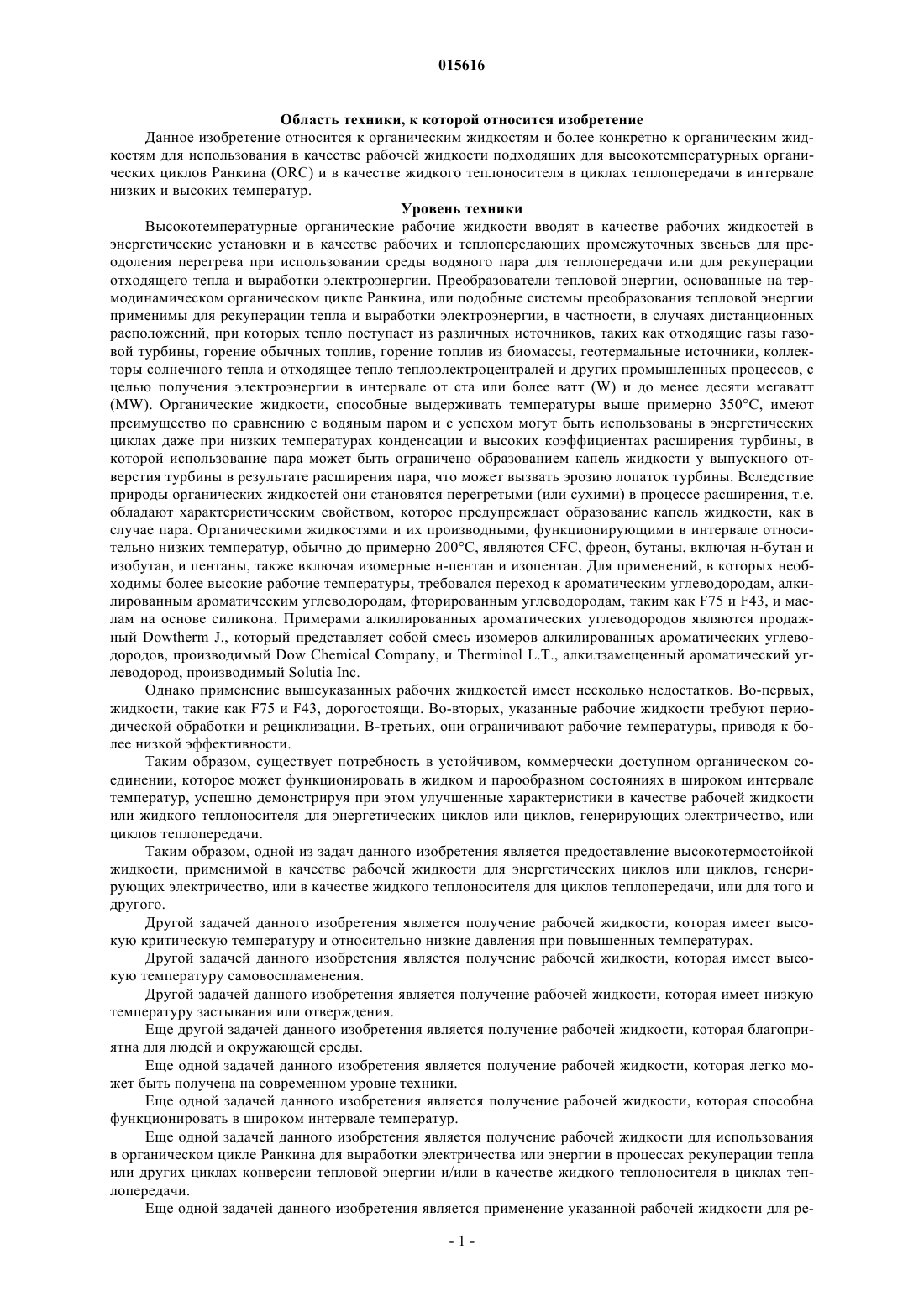 015616

Область техники, к которой относится изобретение

Данное изобретение относится к органическим жидкостям и более конкретно к органическим жидкостям для использования в качестве рабочей жидкости подходящих для высокотемпературных органических циклов Ранкина (ORC) и в качестве жидкого теплоносителя в циклах теплопередачи в интервале низких и высоких температур.

Уровень техники

Высокотемпературные органические рабочие жидкости вводят в качестве рабочих жидкостей в энергетические установки и в качестве рабочих и теплопередающих промежуточных звеньев для преодоления перегрева при использовании среды водяного пара для теплопередачи или для рекуперации отходящего тепла и выработки электроэнергии. Преобразователи тепловой энергии, основанные на термодинамическом органическом цикле Ранкина, или подобные системы преобразования тепловой энергии применимы для рекуперации тепла и выработки электроэнергии, в частности, в случаях дистанционных расположений, при которых тепло поступает из различных источников, таких как отходящие газы газовой турбины, горение обычных топлив, горение топлив из биомассы, геотермальные источники, коллекторы солнечного тепла и отходящее тепло теплоэлектроцентралей и других промышленных процессов, с целью получения электроэнергии в интервале от ста или более ватт (W) и до менее десяти мегаватт (MW). Органические жидкости, способные выдерживать температуры выше примерно 350°C, имеют преимущество по сравнению с водяным паром и с успехом могут быть использованы в энергетических циклах даже при низких температурах конденсации и высоких коэффициентах расширения турбины, в которой использование пара может быть ограничено образованием капель жидкости у выпускного отверстия турбины в результате расширения пара, что может вызвать эрозию лопаток турбины. Вследствие природы органических жидкостей они становятся перегретыми (или сухими) в процессе расширения, т.е. обладают характеристическим свойством, которое предупреждает образование капель жидкости, как в случае пара. Органическими жидкостями и их производными, функционирующими в интервале относительно низких температур, обычно до примерно 200°C, являются CFC, фреон, бутаны, включая н-бутан и изобутан, и пентаны, также включая изомерные н-пентан и изопентан. Для применений, в которых необходимы более высокие рабочие температуры, требовался переход к ароматическим углеводородам, алкилированным ароматическим углеводородам, фторированным углеводородам, таким как F75 и F43, и маслам на основе силикона. Примерами алкилированных ароматических углеводородов являются продажный Dowtherm J., который представляет собой смесь изомеров алкилированных ароматических углеводородов, производимый Dow Chemical Company, и Therminol L.T., алкилзамещенный ароматический углеводород, производимый Solutia Inc.

Однако применение вышеуказанных рабочих жидкостей имеет несколько недостатков. Во-первых, жидкости, такие как F75 и F43, дорогостоящи. Во-вторых, указанные рабочие жидкости требуют периодической обработки и рециклизации. В-третьих, они ограничивают рабочие температуры, приводя к более низкой эффективности.

Таким образом, существует потребность в устойчивом, коммерчески доступном органическом соединении, которое может функционировать в жидком и парообразном состояниях в широком интервале температур, успешно демонстрируя при этом улучшенные характеристики в качестве рабочей жидкости или жидкого теплоносителя для энергетических циклов или циклов, генерирующих электричество, или циклов теплопередачи.

Таким образом, одной из задач данного изобретения является предоставление высокотермостойкой жидкости, применимой в качестве рабочей жидкости для энергетических циклов или циклов, генерирующих электричество, или в качестве жидкого теплоносителя для циклов теплопередачи, или для того и другого.

Другой задачей данного изобретения является получение рабочей жидкости, которая имеет высокую критическую температуру и относительно низкие давления при повышенных температурах.

Другой задачей данного изобретения является получение рабочей жидкости, которая имеет высокую температуру самовоспламенения.

Другой задачей данного изобретения является получение рабочей жидкости, которая имеет низкую температуру застывания или отверждения.

Еще другой задачей данного изобретения является получение рабочей жидкости, которая благоприятна для людей и окружающей среды.

Еще одной задачей данного изобретения является получение рабочей жидкости, которая легко может быть получена на современном уровне техники.

Еще одной задачей данного изобретения является получение рабочей жидкости, которая способна функционировать в широком интервале температур.

Еще одной задачей данного изобретения является получение рабочей жидкости для использования в органическом цикле Ранкина для выработки электричества или энергии в процессах рекуперации тепла или других циклах конверсии тепловой энергии и/или в качестве жидкого теплоносителя в циклах теплопередачи.

Еще одной задачей данного изобретения является применение указанной рабочей жидкости для ре-

- 1 -